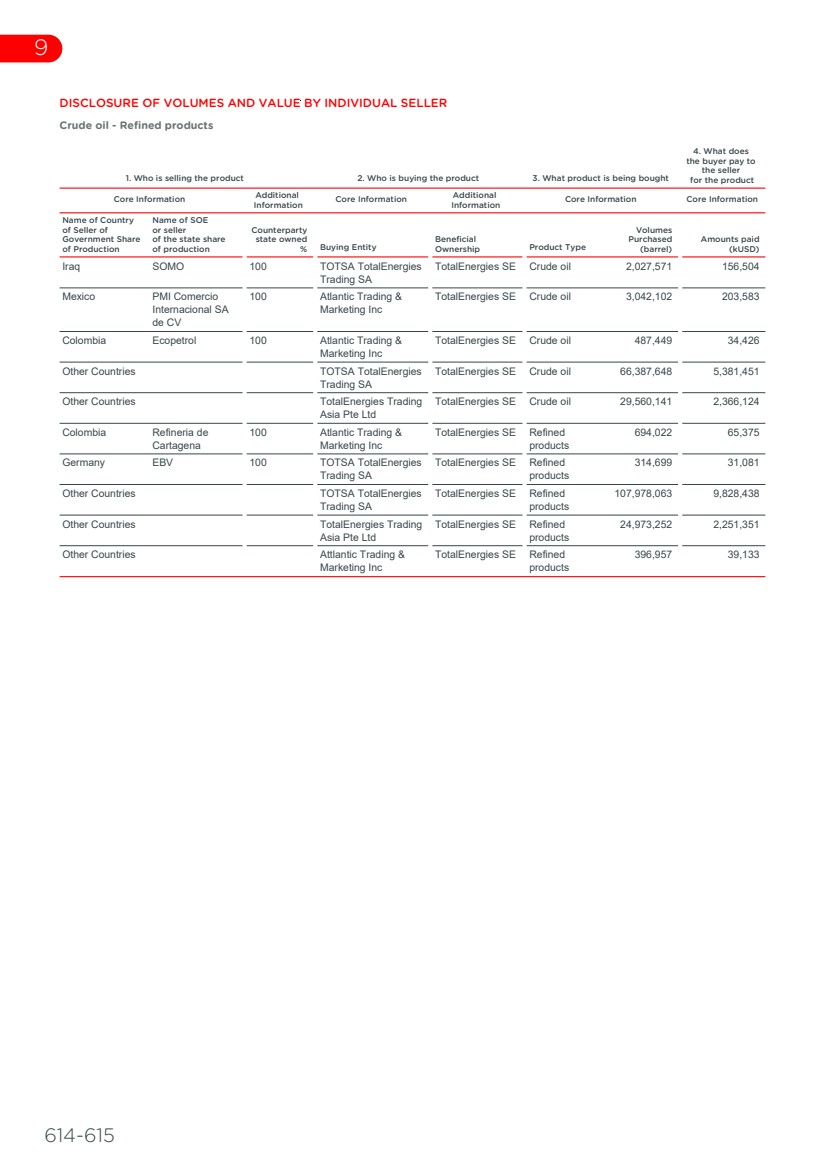 9

DISCLOSURE OF VOLUMES AND VALUE BY INDIVIDUAL SELLER

Crude oil - Refined products

| 1. Who is selling the product | | | 2. Who is buying the product | | 3. What product is being bought | | 4. What does the buyer pay to the seller for the product |
|---|---|---|---|---|---|---|---|
| Core Information | | Additional Information | Core Information | Additional Information | Core Information | | Core Information |
| Name of Country of Seller of Government Share of Production | Name of SOE or seller of the state share of production | Counterparty state owned % | Buying Entity | Beneficial Ownership | Product Type | Volumes Purchased (barrel) | Amounts paid (kUSD) |
| Iraq | SOMO | 100 | TOTSA TotalEnergies Trading SA | TotalEnergies SE | Crude oil | 2,027,571 | 156,504 |
| Mexico | PMI Comercio Internacional SA de CV | 100 | Atlantic Trading & Marketing Inc | TotalEnergies SE | Crude oil | 3,042,102 | 203,583 |
| Colombia | Ecopetrol | 100 | Atlantic Trading & Marketing Inc | TotalEnergies SE | Crude oil | 487,449 | 34,426 |
| Other Countries | | | TOTSA TotalEnergies Trading SA | TotalEnergies SE | Crude oil | 66,387,648 | 5,381,451 |
| Other Countries | | | TotalEnergies Trading Asia Pte Ltd | TotalEnergies SE | Crude oil | 29,560,141 | 2,366,124 |
| Colombia | Refineria de Cartagena | 100 | Atlantic Trading & Marketing Inc | TotalEnergies SE | Refined products | 694,022 | 65,375 |
| Germany | EBV | 100 | TOTSA TotalEnergies Trading SA | TotalEnergies SE | Refined products | 314,699 | 31,081 |
| Other Countries | | | TOTSA TotalEnergies Trading SA | TotalEnergies SE | Refined products | 107,978,063 | 9,828,438 |
| Other Countries | | | TotalEnergies Trading Asia Pte Ltd | TotalEnergies SE | Refined products | 24,973,252 | 2,251,351 |
| Other Countries | | | Attlantic Trading & Marketing Inc | TotalEnergies SE | Refined products | 396,957 | 39,133 |

614-615